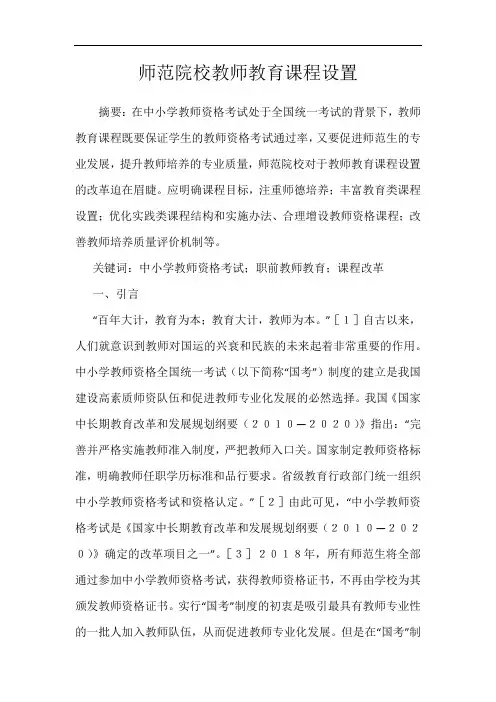 师范院校教师教育课程设置

摘要：在中小学教师资格考试处于全国统一考试的背景下，教师教育课程既要保证学生的教师资格考试通过率，又要促进师范生的专业发展，提升教师培养的专业质量，师范院校对于教师教育课程设置的改革迫在眉睫。应明确课程目标，注重师德培养；丰富教育类课程设置；优化实践类课程结构和实施办法、合理增设教师资格课程；改善教师培养质量评价机制等。

关键词：中小学教师资格考试；职前教师教育；课程改革

一、引言

“百年大计，教育为本；教育大计，教师为本。”［１］自古以来，人们就意识到教师对国运的兴衰和民族的未来起着非常重要的作用。中小学教师资格全国统一考试（以下简称“国考”）制度的建立是我国建设高素质师资队伍和促进教师专业化发展的必然选择。我国《国家中长期教育改革和发展规划纲要（２０１０—２０２０）》指出：“完善并严格实施教师准入制度，严把教师入口关。国家制定教师资格标准，明确教师任职学历标准和品行要求。省级教育行政部门统一组织中小学教师资格考试和资格认定。”［２］由此可见，“中小学教师资格考试是《国家中长期教育改革和发展规划纲要（２０１０—２０２０）》确定的改革项目之一”。［３］２０１８年，所有师范生将全部通过参加中小学教师资格考试，获得教师资格证书，不再由学校为其颁发教师资格证书。实行“国考”制度的初衷是吸引最具有教师专业性的一批人加入教师队伍，从而促进教师专业化发展。但是在“国考”制